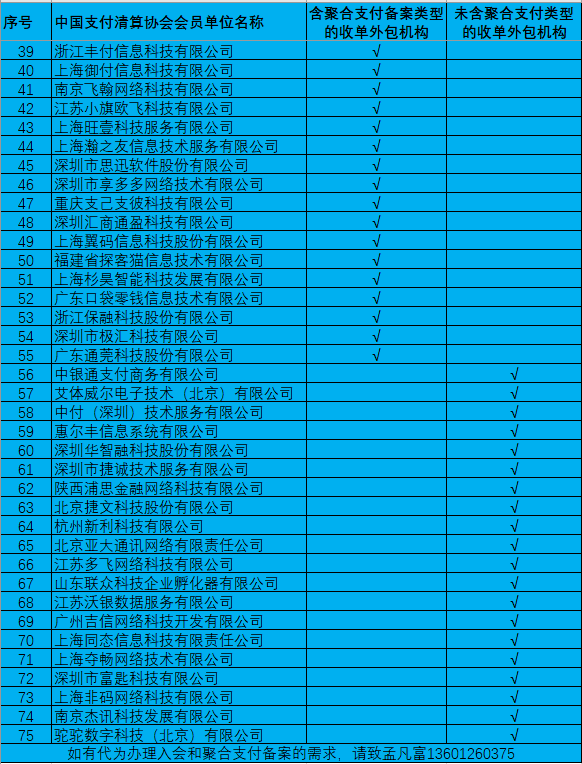 | 序号 | 中国支付清算协会会员单位名称 | 含聚合支付备案类型的收单外包机构 | 未含聚合支付类型的收单外包机构 |
|---|---|---|---|
| 39 | 浙江丰付信息科技有限公司 | √ | |
| 40 | 上海御付信息科技有限公司 | √ | |
| 41 | 南京飞翰网络科技有限公司 | √ | |
| 42 | 江苏小旗欧飞科技有限公司 | √ | |
| 43 | 上海旺壹科技服务有限公司 | √ | |
| 44 | 上海瀚之友信息技术服务有限公司 | √ | |
| 45 | 深圳市思迅软件股份有限公司 | √ | |
| 46 | 深圳市享多多网络技术有限公司 | √ | |
| 47 | 重庆支己支彼科技有限公司 | √ | |
| 48 | 深圳汇商通盈科技有限公司 | √ | |
| 49 | 上海翼码信息科技股份有限公司 | √ | |
| 50 | 福建省探客猫信息技术有限公司 | √ | |
| 51 | 上海杉昊智能科技发展有限公司 | √ | |
| 52 | 广东口袋零钱信息技术有限公司 | √ | |
| 53 | 浙江保融科技股份有限公司 | √ | |
| 54 | 深圳市极汇科技有限公司 | √ | |
| 55 | 广东通莞科技股份有限公司 | √ | |
| 56 | 中银通支付商务有限公司 | | √ |
| 57 | 艾体威尔电子技术（北京）有限公司 | | √ |
| 58 | 中付（深圳）技术服务有限公司 | | √ |
| 59 | 惠尔丰信息系统有限公司 | | √ |
| 60 | 深圳华智融科技股份有限公司 | | √ |
| 61 | 深圳市捷诚技术服务有限公司 | | √ |
| 62 | 陕西浦思金融网络科技有限公司 | | √ |
| 63 | 北京捷文科技股份有限公司 | | √ |
| 64 | 杭州新利科技有限公司 | | √ |
| 65 | 北京亚大通讯网络有限责任公司 | | √ |
| 66 | 江苏多飞网络科技有限公司 | | √ |
| 67 | 山东联众科技企业孵化器有限公司 | | √ |
| 68 | 江苏沃银数据服务有限公司 | | √ |
| 69 | 广州吉信网络科技开发有限公司 | | √ |
| 70 | 上海同态信息科技有限责任公司 | | √ |
| 71 | 上海夺畅网络技术有限公司 | | √ |
| 72 | 深圳市富匙科技有限公司 | | √ |
| 73 | 上海非码网络科技有限公司 | | √ |
| 74 | 南京杰讯科技发展有限公司 | | √ |
| 75 | 驼驼数字科技（北京）有限公司 | | √ |

如有代为办理入会和聚合支付备案的需求，请致孟凡富13601260375